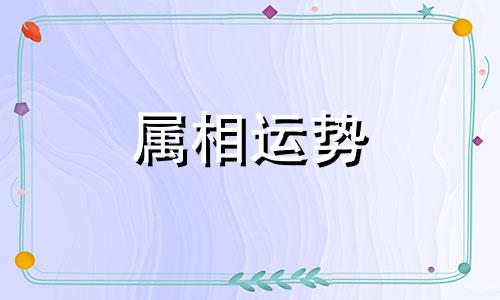 属相运势